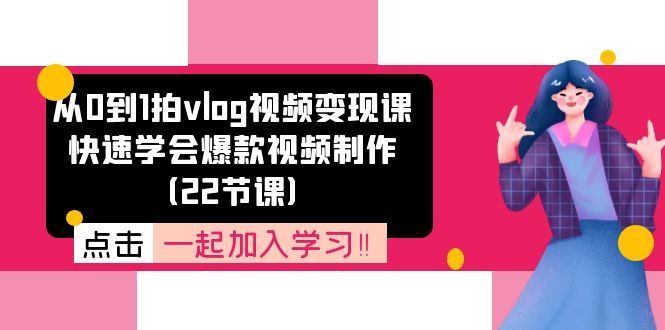 从0到1拍vlog视频变现课
快速学会爆款视频制作
(22节课)

点击 一起加入学习‼